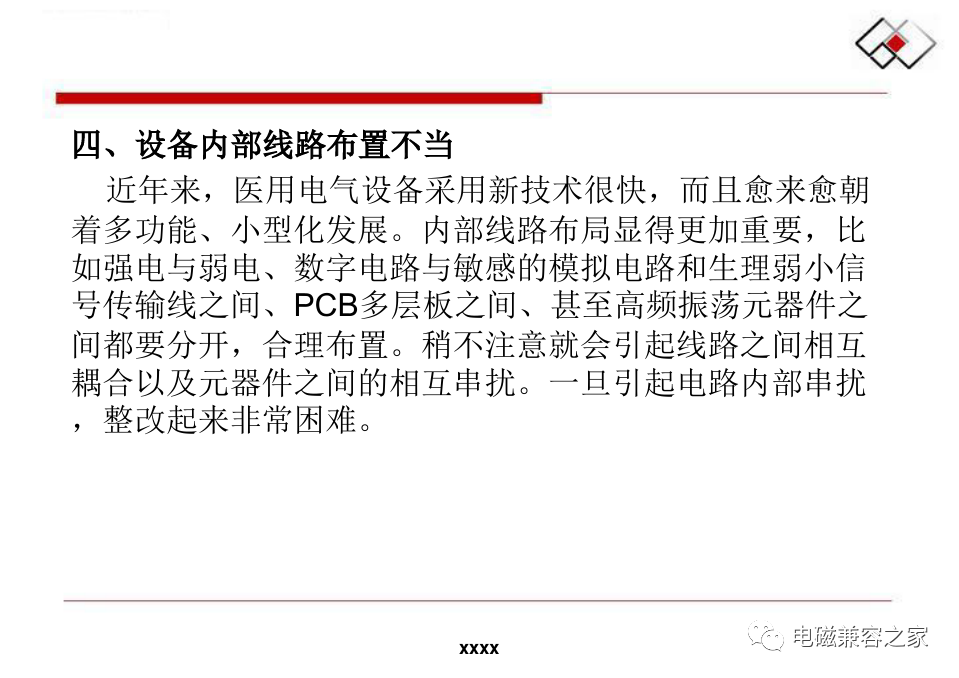 四、设备内部线路布置不当

近年来，医用电气设备采用新技术很快，而且愈来愈朝着多功能、小型化发展。内部线路布局显得更加重要，比如强电与弱电、数字电路与敏感的模拟电路和生理弱小信号传输线之间、PCB多层板之间、甚至高频振荡元器件之间都要分开，合理布置。稍不注意就会引起线路之间相互耦合以及元器件之间的相互串扰。一旦引起电路内部串扰，整改起来非常困难。

xxxx

电磁兼容之家